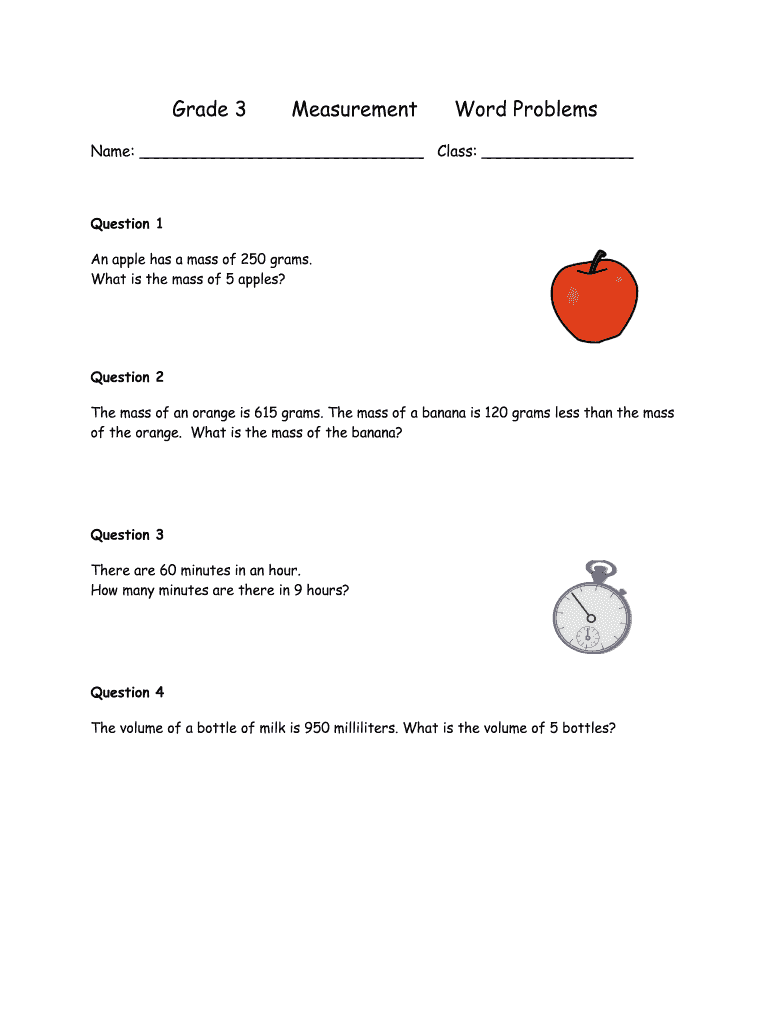 Grade 3 Measurement Word Problems

Name: ______________________________ Class: ________________

Question 1

An apple has a mass of 250 grams.
What is the mass of 5 apples?

Question 2

The mass of an orange is 615 grams. The mass of a banana is 120 grams less than the mass of the orange. What is the mass of the banana?

Question 3

There are 60 minutes in an hour.
How many minutes are there in 9 hours?

Question 4

The volume of a bottle of milk is 950 milliliters. What is the volume of 5 bottles?